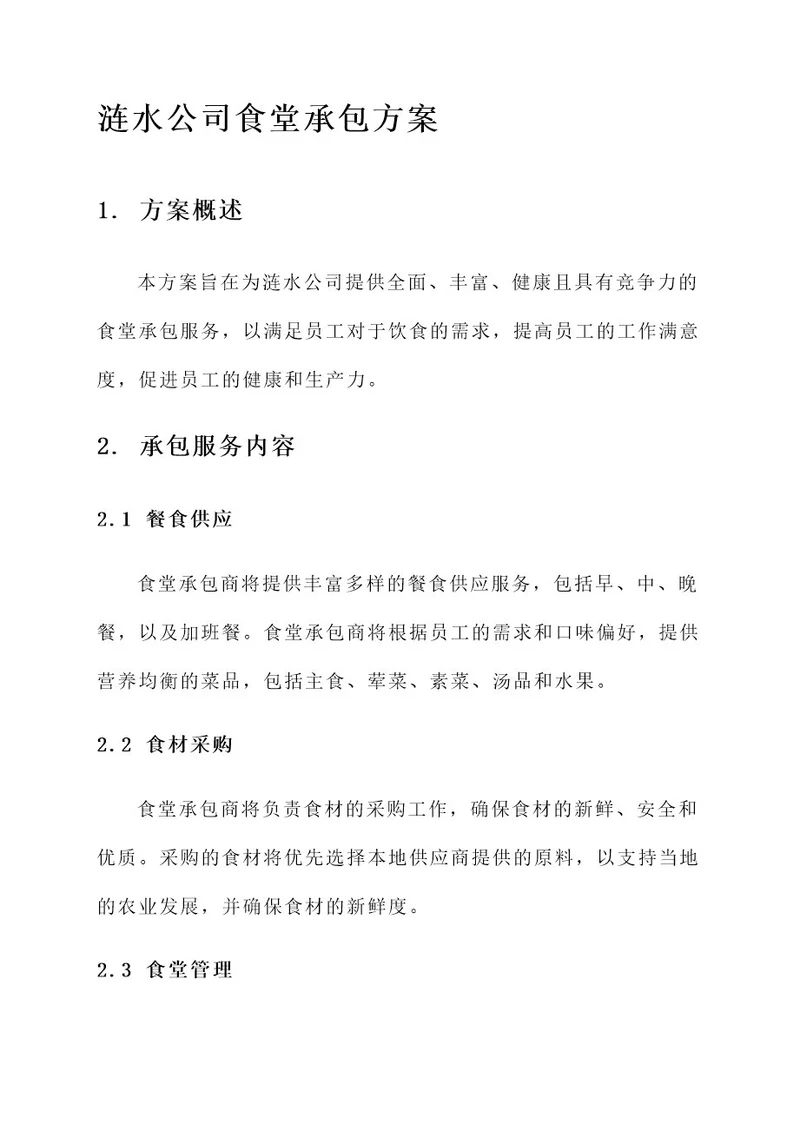 涟水公司食堂承包方案

1. 方案概述

本方案旨在为涟水公司提供全面、丰富、健康且具有竞争力的食堂承包服务，以满足员工对于饮食的需求，提高员工的工作满意度，促进员工的健康和生产力。

2. 承包服务内容

2.1 餐食供应

食堂承包商将提供丰富多样的餐食供应服务，包括早、中、晚餐，以及加班餐。食堂承包商将根据员工的需求和口味偏好，提供营养均衡的菜品，包括主食、荤菜、素菜、汤品和水果。

2.2 食材采购

食堂承包商将负责食材的采购工作，确保食材的新鲜、安全和优质。采购的食材将优先选择本地供应商提供的原料，以支持当地的农业发展，并确保食材的新鲜度。

2.3 食堂管理